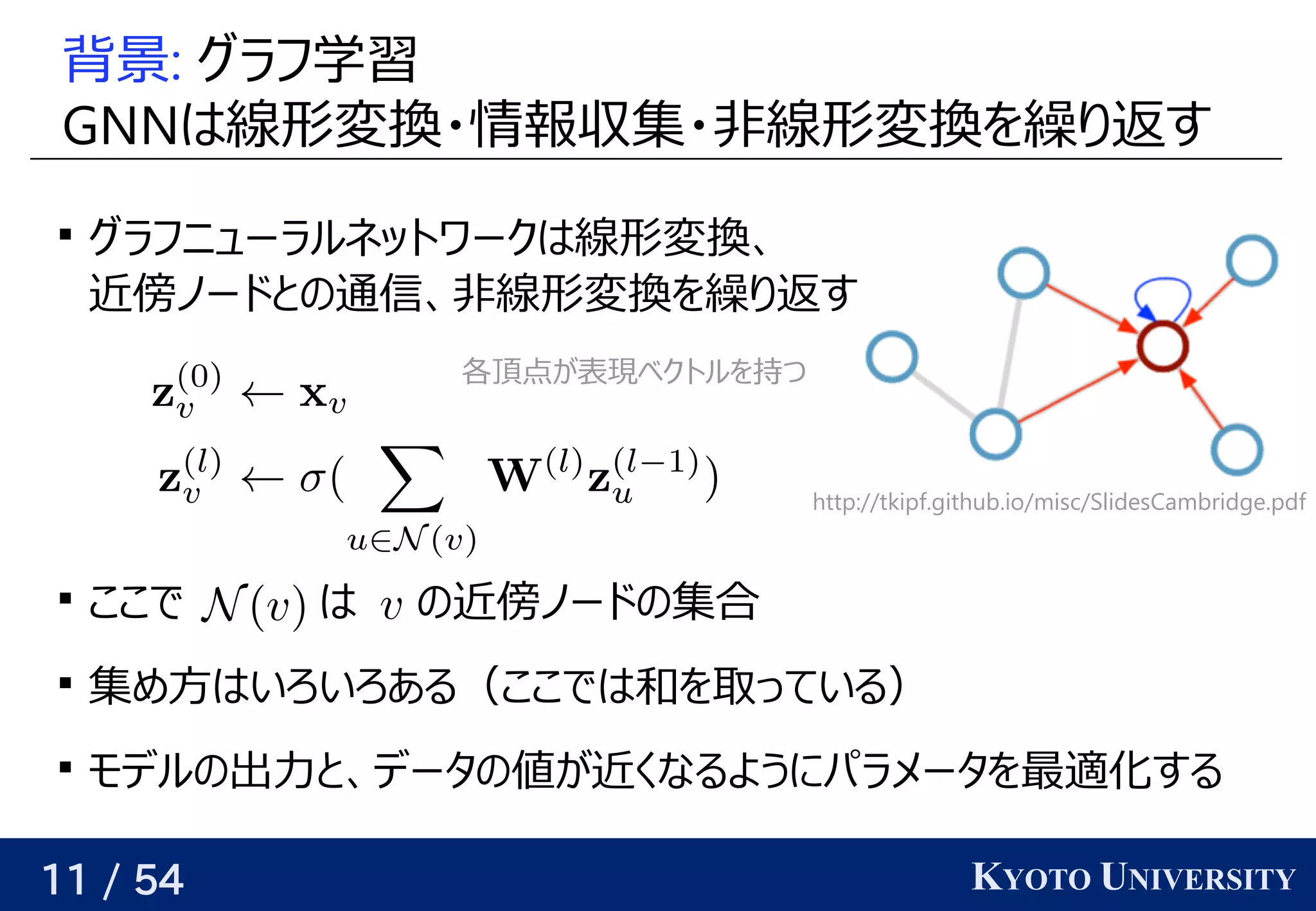 背景: グラフ学習
GNNは線形変換・情報収集・非線形変換を繰り返す

▪ グラフニューラルネットワークは線形変換、近傍ノードとの通信、非線形変換を繰り返す

各頂点が表現ベクトルを持つ

$\mathbf{z}_v^{(0)} \leftarrow \mathbf{x}_v$

$\mathbf{z}_v^{(l)} \leftarrow \sigma(\sum_{u \in \mathcal{N}(v)} \mathbf{W}^{(l)} \mathbf{z}_u^{(l-1)})$

http://tkipf.github.io/misc/SlidesCambridge.pdf

▪ ここで $\mathcal{N}(v)$ は $v$ の近傍ノードの集合

▪ 集め方はいろいろある（ここでは和を取っている）

▪ モデルの出力と、データの値が近くなるようにパラメータを最適化する

11 / 54

KYOTO UNIVERSITY